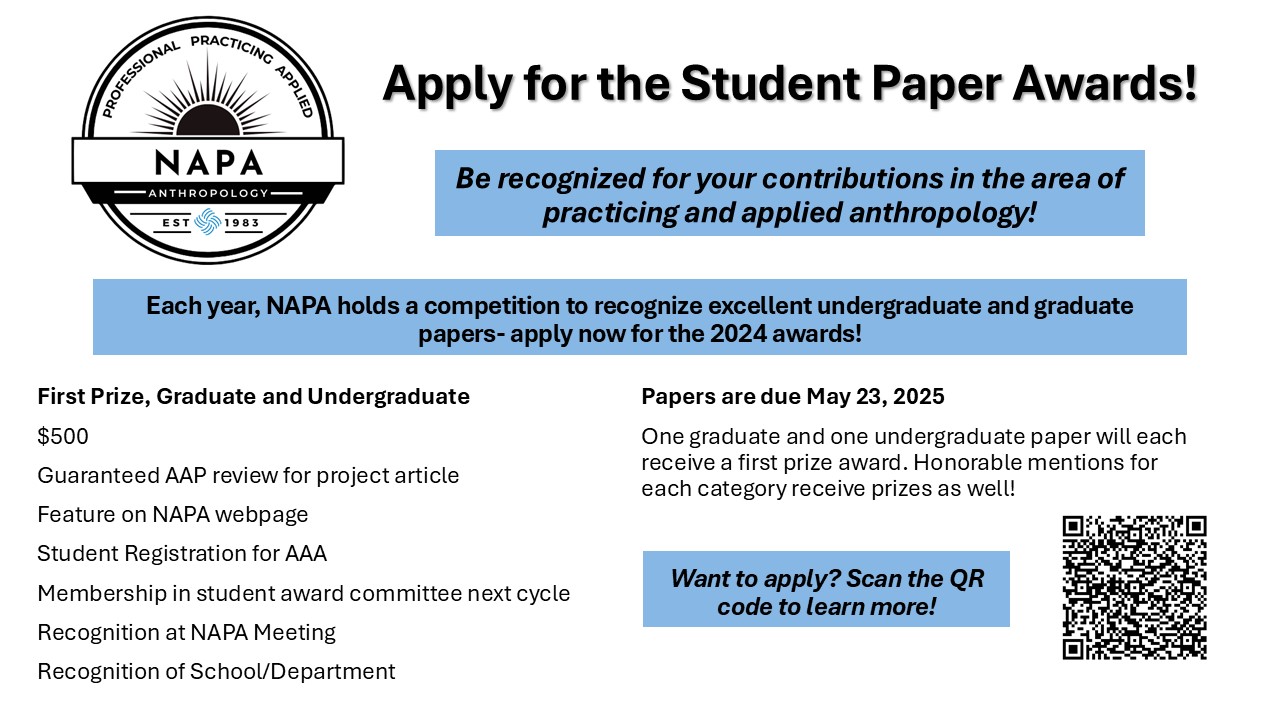 PROFESSIONAL PRACTICING APPLIED

NAPA

ANTHROPOLOGY

EST 1983

Apply for the Student Paper Awards!

Be recognized for your contributions in the area of practicing and applied anthropology!

Each year, NAPA holds a competition to recognize excellent undergraduate and graduate papers- apply now for the 2024 awards!

First Prize, Graduate and Undergraduate

$500

Guaranteed AAP review for project article

Feature on NAPA webpage

Student Registration for AAA

Membership in student award committee next cycle

Recognition at NAPA Meeting

Recognition of School/Department

Papers are due May 23, 2025

One graduate and one undergraduate paper will each receive a first prize award. Honorable mentions for each category receive prizes as well!

Want to apply? Scan the QR code to learn more!